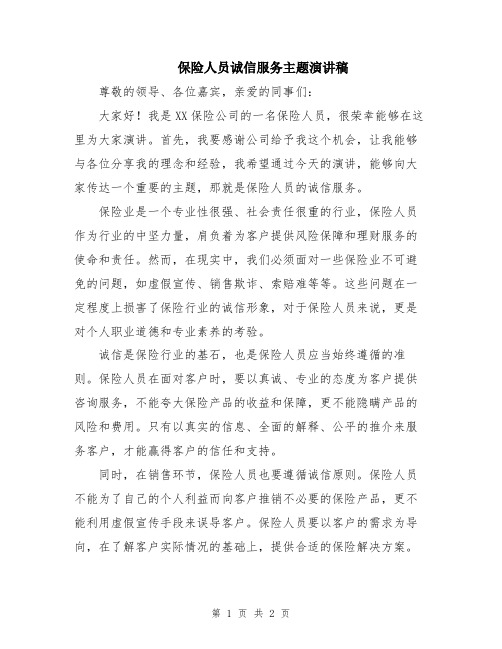 保险人员诚信服务主题演讲稿

尊敬的领导、各位嘉宾，亲爱的同事们：

大家好！我是XX保险公司的一名保险人员，很荣幸能够在这里为大家演讲。首先，我要感谢公司给予我这个机会，让我能够与各位分享我的理念和经验，我希望通过今天的演讲，能够向大家传达一个重要的主题，那就是保险人员的诚信服务。

保险业是一个专业性很强、社会责任很重的行业，保险人员作为行业的中坚力量，肩负着为客户提供风险保障和理财服务的使命和责任。然而，在现实中，我们必须面对一些保险业不可避免的问题，如虚假宣传、销售欺诈、索赔难等等。这些问题在一定程度上损害了保险行业的诚信形象，对于保险人员来说，更是对个人职业道德和专业素养的考验。

诚信是保险行业的基石，也是保险人员应当始终遵循的准则。保险人员在面对客户时，要以真诚、专业的态度为客户提供咨询服务，不能夸大保险产品的收益和保障，更不能隐瞒产品的风险和费用。只有以真实的信息、全面的解释、公平的推介来服务客户，才能赢得客户的信任和支持。

同时，在销售环节，保险人员也要遵循诚信原则。保险人员不能为了自己的个人利益而向客户推销不必要的保险产品，更不能利用虚假宣传手段来误导客户。保险人员要以客户的需求为导向，在了解客户实际情况的基础上，提供合适的保险解决方案。

第 1 页 共 2 页